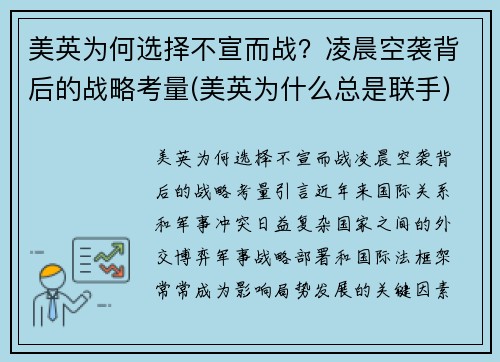 美英为何选择不宣而战？凌晨空袭背后的战略考量(美英为什么总是联手)

美英为何选择不宣而战凌晨空袭背后的战略考量引言近年来国际关系和军事冲突日益复杂国家之间的外交博弈军事战略部署和国际法框架常常成为影响局势发展的关键因素